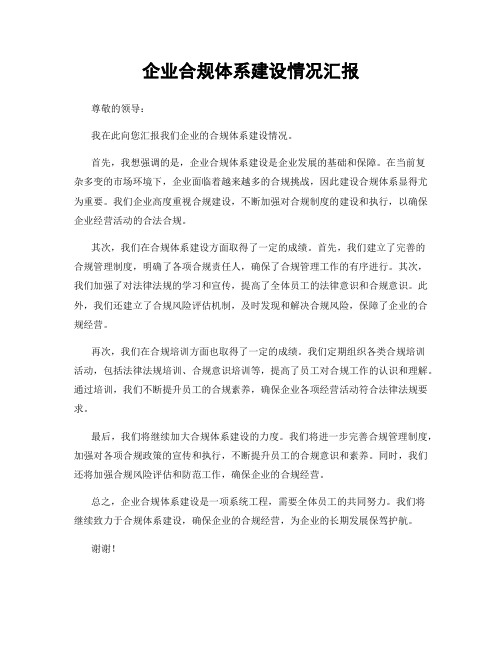 企业合规体系建设情况汇报

尊敬的领导：

我在此向您汇报我们企业的合规体系建设情况。

首先，我想强调的是，企业合规体系建设是企业发展的基础和保障。在当前复杂多变的市场环境下，企业面临着越来越多的合规挑战，因此建设合规体系显得尤为重要。我们企业高度重视合规建设，不断加强对合规制度的建设和执行，以确保企业经营活动的合法合规。

其次，我们在合规体系建设方面取得了一定的成绩。首先，我们建立了完善的合规管理制度，明确了各项合规责任人，确保了合规管理工作的有序进行。其次，我们加强了对法律法规的学习和宣传，提高了全体员工的法律意识和合规意识。此外，我们还建立了合规风险评估机制，及时发现和解决合规风险，保障了企业的合规经营。

再次，我们在合规培训方面也取得了一定的成绩。我们定期组织各类合规培训活动，包括法律法规培训、合规意识培训等，提高了员工对合规工作的认识和理解。通过培训，我们不断提升员工的合规素养，确保企业各项经营活动符合法律法规要求。

最后，我们将继续加大合规体系建设的力度。我们将进一步完善合规管理制度，加强对各项合规政策的宣传和执行，不断提升员工的合规意识和素养。同时，我们还将加强合规风险评估和防范工作，确保企业的合规经营。

总之，企业合规体系建设是一项系统工程，需要全体员工的共同努力。我们将继续致力于合规体系建设，确保企业的合规经营，为企业的长期发展保驾护航。

谢谢！